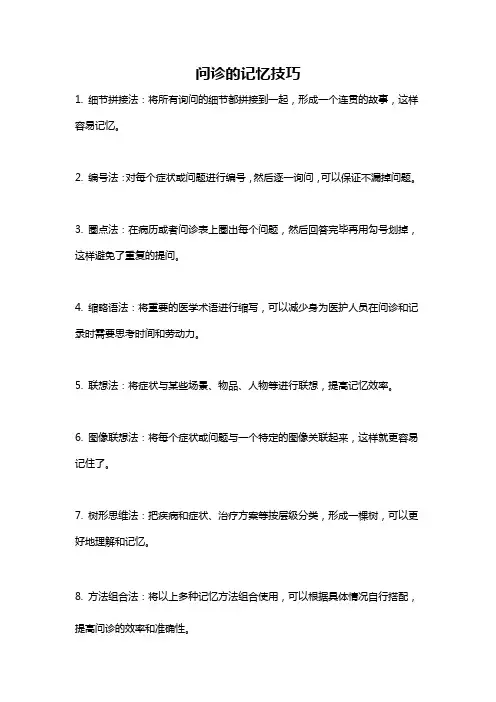 问诊的记忆技巧

1. 细节拼接法：将所有询问的细节都拼接到一起，形成一个连贯的故事，这样容易记忆。

2. 编号法：对每个症状或问题进行编号，然后逐一询问，可以保证不漏掉问题。

3. 圈点法：在病历或者问诊表上圈出每个问题，然后回答完毕再用勾号划掉，这样避免了重复的提问。

4. 缩略语法：将重要的医学术语进行缩写，可以减少身为医护人员在问诊和记录时需要思考时间和劳动力。

5. 联想法：将症状与某些场景、物品、人物等进行联想，提高记忆效率。

6. 图像联想法：将每个症状或问题与一个特定的图像关联起来，这样就更容易记住了。

7. 树形思维法：把疾病和症状、治疗方案等按层级分类，形成一棵树，可以更好地理解和记忆。

8. 方法组合法：将以上多种记忆方法组合使用，可以根据具体情况自行搭配，提高问诊的效率和准确性。